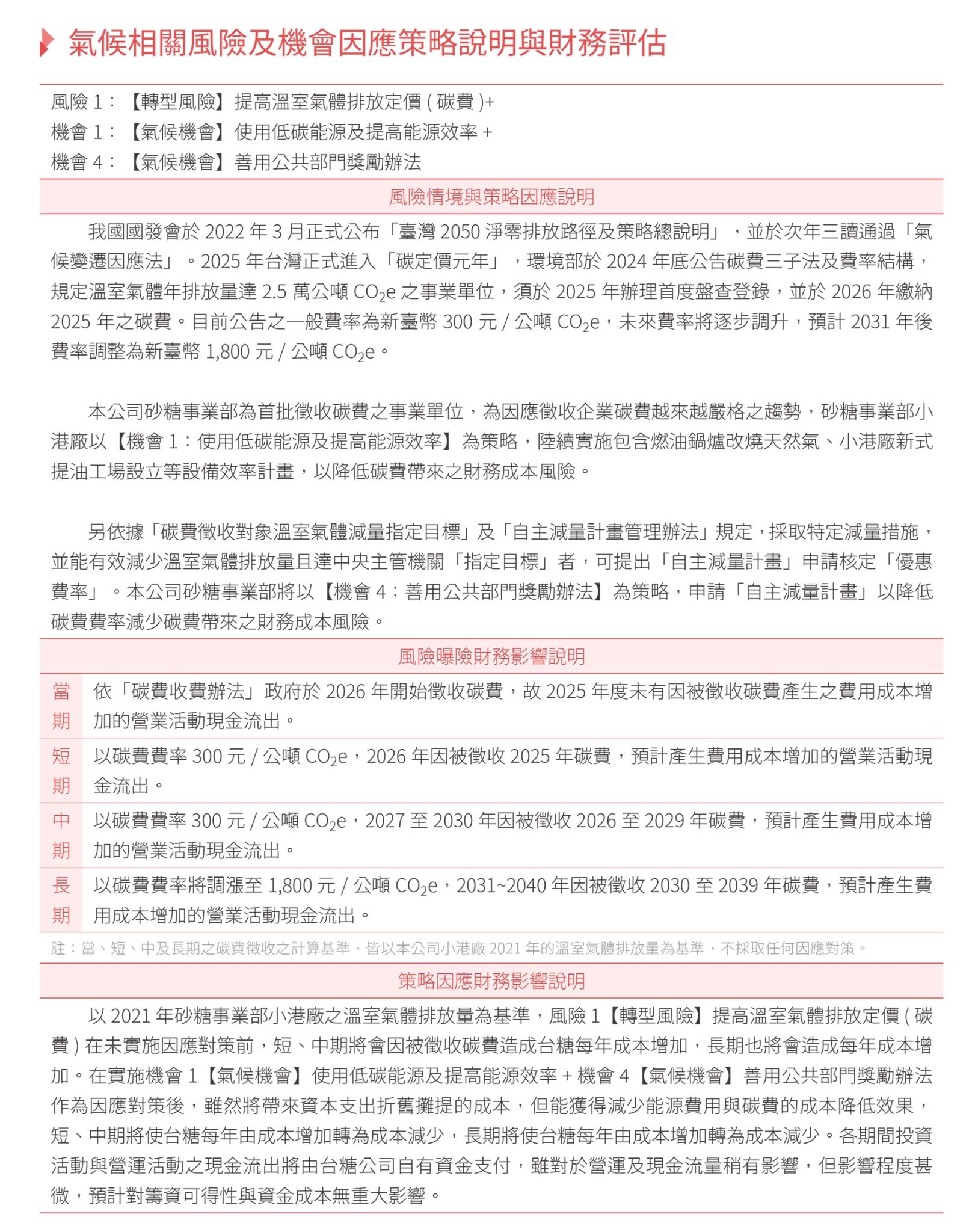 氣候相關風險及機會因應策略說明與財務評估

風險 1：【轉型風險】提高溫室氣體排放定價 ( 碳費 )+
機會 1：【氣候機會】使用低碳能源及提高能源效率 +
機會 4：【氣候機會】善用公共部門獎勵辦法

風險情境與策略因應說明

我國國發會於 2022 年 3 月正式公布「臺灣 2050 淨零排放路徑及策略總說明」，並於次年三讀通過「氣候變遷因應法」。2025 年台灣正式進入「碳定價元年」，環境部於 2024 年底公告碳費三子法及費率結構，規定溫室氣體年排放量達 2.5 萬公噸 $CO_2e$ 之事業單位，須於 2025 年辦理首度盤查登錄，並於 2026 年繳納 2025 年之碳費。目前公告之一般費率為新臺幣 300 元 / 公噸 $CO_2e$，未來費率將逐步調升，預計 2031 年後費率調整為新臺幣 1,800 元 / 公噸 $CO_2e$。

本公司砂糖事業部為首批徵收碳費之事業單位，為因應徵收企業碳費越來越嚴格之趨勢，砂糖事業部小港廠以【機會 1：使用低碳能源及提高能源效率】為策略，陸續實施包含燃油鍋爐改燒天然氣、小港廠新式提油工場設立等設備效率計畫，以降低碳費帶來之財務成本風險。

另依據「碳費徵收對象溫室氣體減量指定目標」及「自主減量計畫管理辦法」規定，採取特定減量措施，並能有效減少溫室氣體排放量且達中央主管機關「指定目標」者，可提出「自主減量計畫」申請核定「優惠費率」。本公司砂糖事業部將以【機會 4：善用公共部門獎勵辦法】為策略，申請「自主減量計畫」以降低碳費費率減少碳費帶來之財務成本風險。

風險曝險財務影響說明

| 當期 | 依「碳費收費辦法」政府於 2026 年開始徵收碳費，故 2025 年度未有因被徵收碳費產生之費用成本增加的營業活動現金流出。 |
|---|---|
| 短期 | 以碳費費率 300 元 / 公噸 $CO_2e$，2026 年因被徵收 2025 年碳費，預計產生費用成本增加的營業活動現金流出。 |
| 中期 | 以碳費費率 300 元 / 公噸 $CO_2e$，2027 至 2030 年因被徵收 2026 至 2029 年碳費，預計產生費用成本增加的營業活動現金流出。 |
| 長期 | 以碳費費率將調漲至 1,800 元 / 公噸 $CO_2e$，2031~2040 年因被徵收 2030 至 2039 年碳費，預計產生費用成本增加的營業活動現金流出。 |

註：當、短、中及長期之碳費徵收之計算基準，皆以本公司小港廠 2021 年的溫室氣體排放量為基準，不採取任何因應對策。

策略因應財務影響說明

以 2021 年砂糖事業部小港廠之溫室氣體排放量為基準，風險 1【轉型風險】提高溫室氣體排放定價 ( 碳費 ) 在未實施因應對策前，短、中期將會因被徵收碳費造成台糖每年成本增加，長期也將會造成每年成本增加。在實施機會 1【氣候機會】使用低碳能源及提高能源效率 + 機會 4【氣候機會】善用公共部門獎勵辦法作為因應對策後，雖然將帶來資本支出折舊攤提的成本，但能獲得減少能源費用與碳費的成本降低效果，短、中期將使台糖每年由成本增加轉為成本減少，長期將使台糖每年由成本增加轉為成本減少。各期間投資活動與營運活動之現金流出將由台糖公司自有資金支付，雖對於營運及現金流量稍有影響，但影響程度甚微，預計對籌資可得性與資金成本無重大影響。